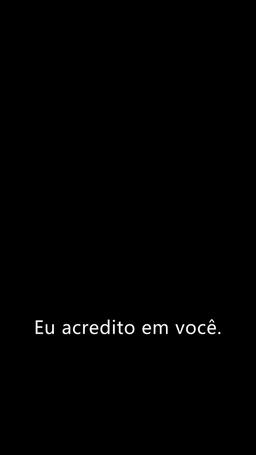 Eu acredito em você.